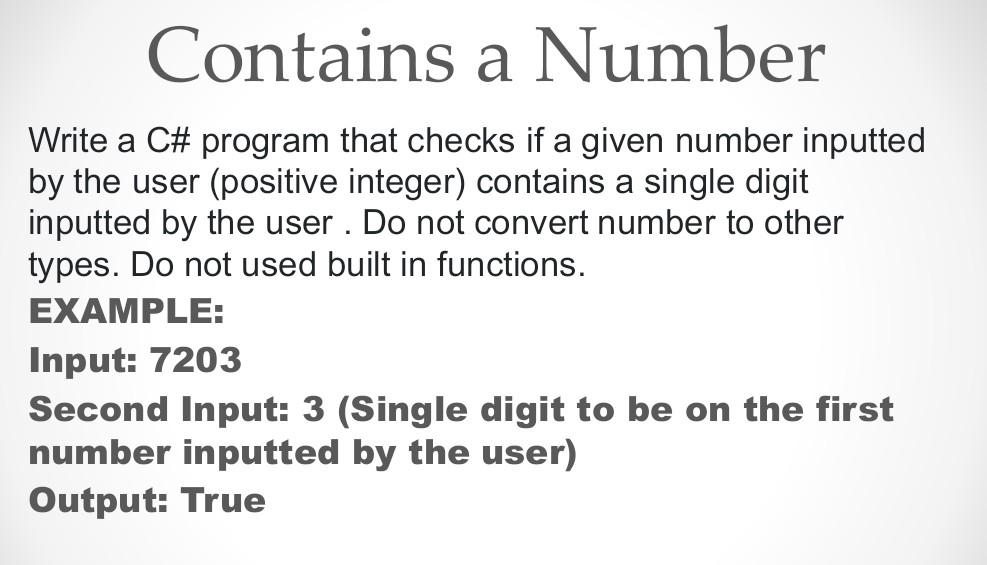 Contains a Number

Write a C# program that checks if a given number inputted by the user (positive integer) contains a single digit inputted by the user . Do not convert number to other types. Do not used built in functions.

EXAMPLE:

Input: 7203

Second Input: 3 (Single digit to be on the first number inputted by the user)

Output: True